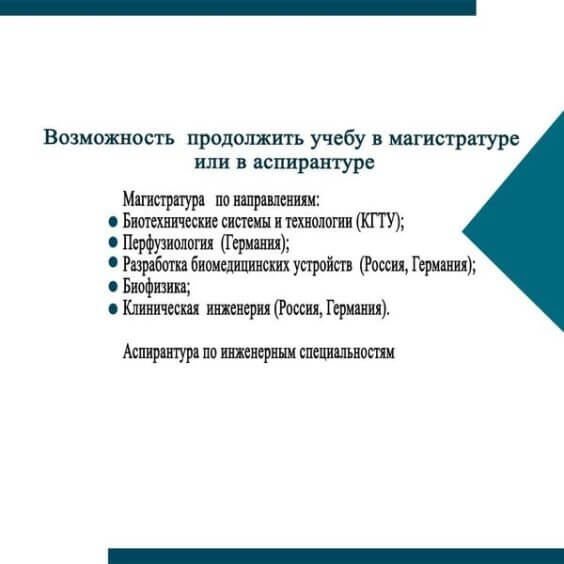 Возможность продолжить учебу в магистратуре или в аспирантуре

Магистратура по направлениям:
- Биотехнические системы и технологии (КГТУ);
- Перфузиология (Германия);
- Разработка биомедицинских устройств (Россия, Германия);
- Биофизика;
- Клиническая инженерия (Россия, Германия).

Аспирантура по инженерным специальностям